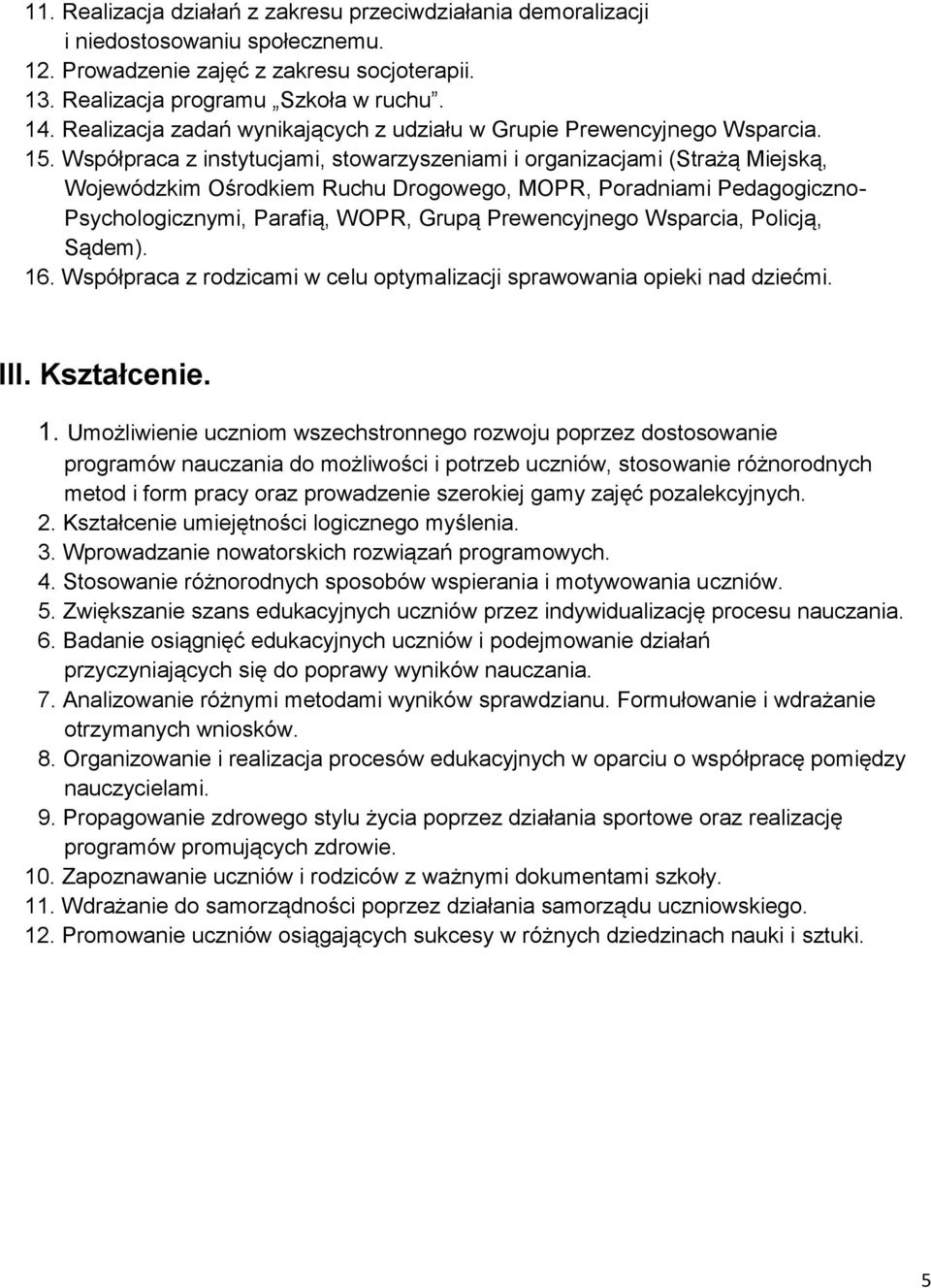 11. Realizacja działań z zakresu przeciwdziałania demoralizacji i niedostosowaniu społecznemu.
12. Prowadzenie zajęć z zakresu socjoterapii.
13. Realizacja programu „Szkoła w ruchu”.
14. Realizacja zadań wynikających z udziału w Grupie Prewencyjnego Wsparcia.
15. Współpraca z instytucjami, stowarzyszeniami i organizacjami (Strażą Miejską, Wojewódzkim Ośrodkiem Ruchu Drogowego, MOPR, Poradniami Pedagogiczno-Psychologicznymi, Parafią, WOPR, Grupą Prewencyjnego Wsparcia, Policją, Sądem).
16. Współpraca z rodzicami w celu optymalizacji sprawowania opieki nad dziećmi.

III. Kształcenie.

1. Umożliwienie uczniom wszechstronnego rozwoju poprzez dostosowanie programów nauczania do możliwości i potrzeb uczniów, stosowanie różnorodnych metod i form pracy oraz prowadzenie szerokiej gamy zajęć pozalekcyjnych.
2. Kształcenie umiejętności logicznego myślenia.
3. Wprowadzanie nowatorskich rozwiązań programowych.
4. Stosowanie różnorodnych sposobów wspierania i motywowania uczniów.
5. Zwiększanie szans edukacyjnych uczniów przez indywidualizację procesu nauczania.
6. Badanie osiągnięć edukacyjnych uczniów i podejmowanie działań przyczyniających się do poprawy wyników nauczania.
7. Analizowanie różnymi metodami wyników sprawdzianu. Formułowanie i wdrażanie otrzymanych wniosków.
8. Organizowanie i realizacja procesów edukacyjnych w oparciu o współpracę pomiędzy nauczycielami.
9. Propagowanie zdrowego stylu życia poprzez działania sportowe oraz realizację programów promujących zdrowie.
10. Zapoznawanie uczniów i rodziców z ważnymi dokumentami szkoły.
11. Wdrażanie do samorządności poprzez działania samorządu uczniowskiego.
12. Promowanie uczniów osiągających sukcesy w różnych dziedzinach nauki i sztuki.

5